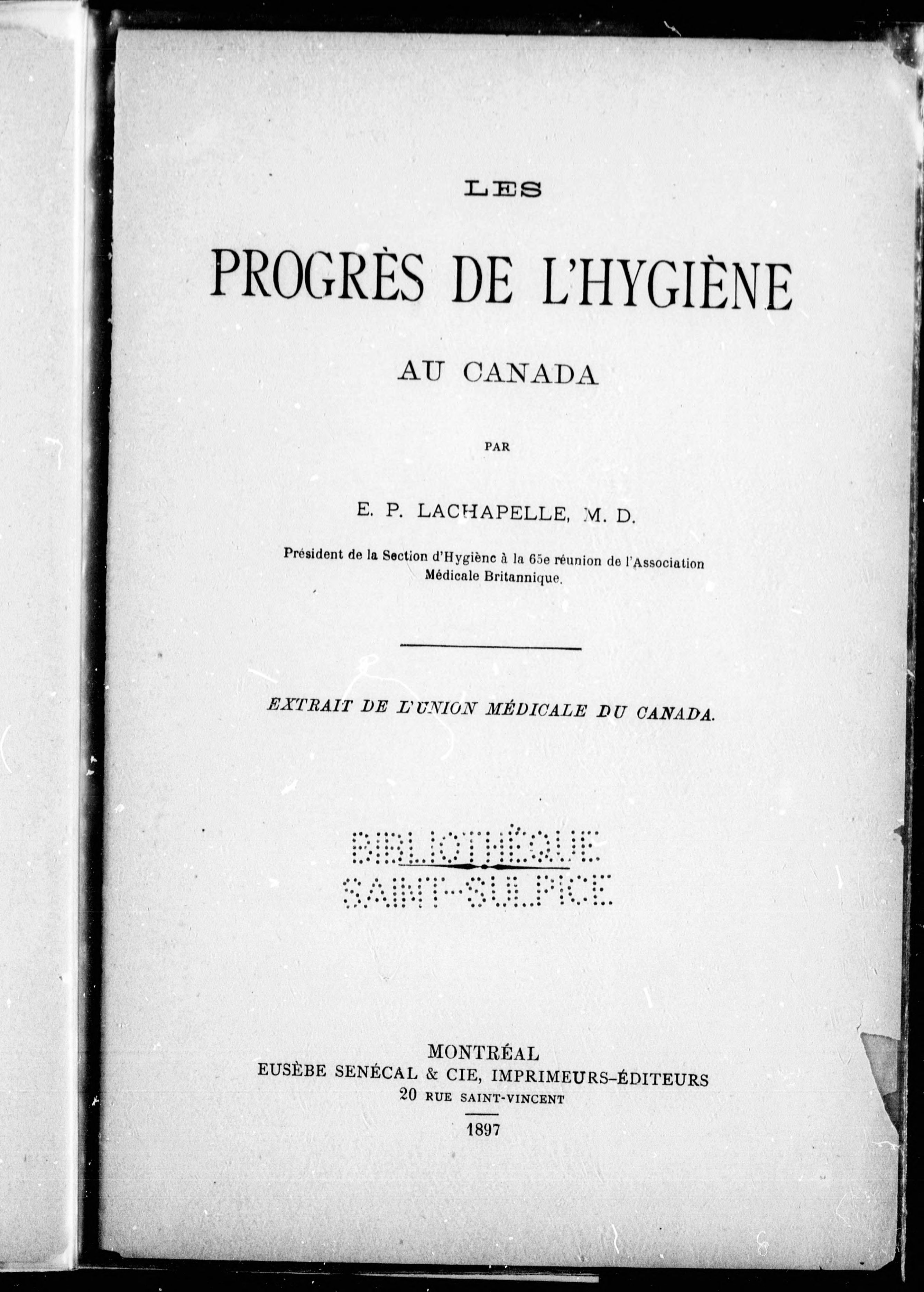 LES

PROGRÈS DE L'HYGIÈNE

AU CANADA

PAR

E. P. LACHAPELLE, M. D.

Président de la Section d'Hygiène à la 65e réunion de l'Association Médicale Britannique.

EXTRAIT DE L'UNION MÉDICALE DU CANADA.

BIBLIOTHÈQUE
SAINT-SULPICE

MONTRÉAL
EUSÈBE SENÉCAL & CIE, IMPRIMEURS-ÉDITEURS
20 RUE SAINT-VINCENT

1897